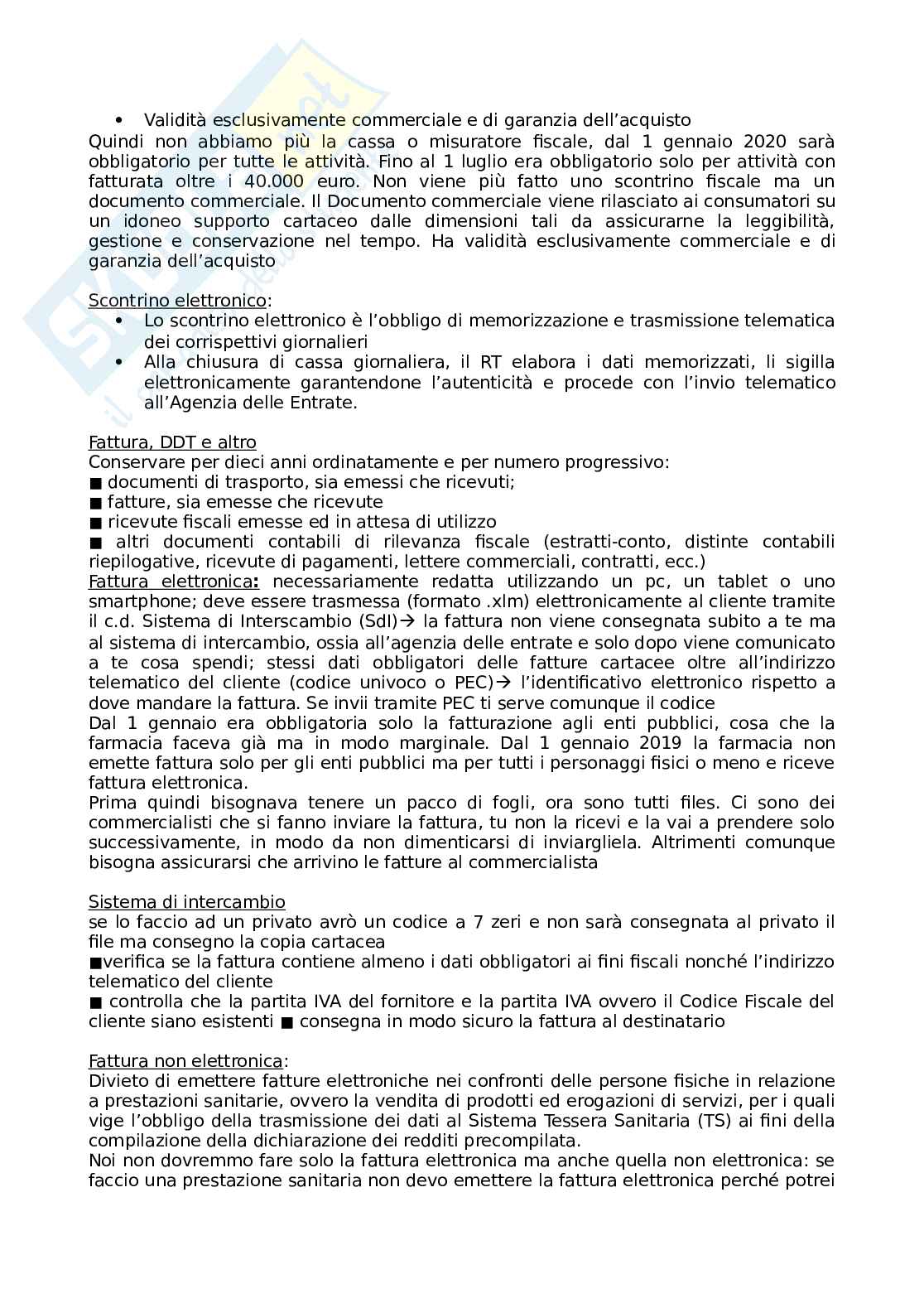 • Validità esclusivamente commerciale e di garanzia dell'acquisto
Quindi non abbiamo più la cassa o misuratore fiscale, dal 1 gennaio 2020 sarà obbligatorio per tutte le attività. Fino al 1 luglio era obbligatorio solo per attività con fatturata oltre i 40.000 euro. Non viene più fatto uno scontrino fiscale ma un documento commerciale. Il Documento commerciale viene rilasciato ai consumatori su un idoneo supporto cartaceo dalle dimensioni tali da assicurarne la leggibilità, gestione e conservazione nel tempo. Ha validità esclusivamente commerciale e di garanzia dell'acquisto

Scontrino elettronico:
• Lo scontrino elettronico è l'obbligo di memorizzazione e trasmissione telematica dei corrispettivi giornalieri
• Alla chiusura di cassa giornaliera, il RT elabora i dati memorizzati, li sigilla elettronicamente garantendone l'autenticità e procede con l'invio telematico all'Agenzia delle Entrate.

Fattura, DDT e altro
Conservare per dieci anni ordinatamente e per numero progressivo:
■ documenti di trasporto, sia emessi che ricevuti;
■ fatture, sia emesse che ricevute
■ ricevute fiscali emesse ed in attesa di utilizzo
■ altri documenti contabili di rilevanza fiscale (estratti-conto, distinte contabili riepilogative, ricevute di pagamenti, lettere commerciali, contratti, ecc.)
Fattura elettronica: necessariamente redatta utilizzando un pc, un tablet o uno smartphone; deve essere trasmessa (formato .xlm) elettronicamente al cliente tramite il c.d. Sistema di Interscambio (SdI)→ la fattura non viene consegnata subito a te ma al sistema di intercambio, ossia all'agenzia delle entrate e solo dopo viene comunicato a te cosa spendi; stessi dati obbligatori delle fatture cartacee oltre all'indirizzo telematico del cliente (codice univoco o PEC)→ l'identificativo elettronico rispetto a dove mandare la fattura. Se invii tramite PEC ti serve comunque il codice
Dal 1 gennaio era obbligatoria solo la fatturazione agli enti pubblici, cosa che la farmacia faceva già ma in modo marginale. Dal 1 gennaio 2019 la farmacia non emette fattura solo per gli enti pubblici ma per tutti i personaggi fisici o meno e riceve fattura elettronica.
Prima quindi bisognava tenere un pacco di fogli, ora sono tutti files. Ci sono dei commercialisti che si fanno inviare la fattura, tu non la ricevi e la vai a prendere solo successivamente, in modo da non dimenticarsi di inviargliela. Altrimenti comunque bisogna assicurarsi che arrivino le fatture al commercialista

Sistema di intercambio
se lo faccio ad un privato avrò un codice a 7 zeri e non sarà consegnata al privato il file ma consegno la copia cartacea
■verifica se la fattura contiene almeno i dati obbligatori ai fini fiscali nonché l'indirizzo telematico del cliente
■ controlla che la partita IVA del fornitore e la partita IVA ovvero il Codice Fiscale del cliente siano esistenti ■ consegna in modo sicuro la fattura al destinatario

Fattura non elettronica:
Divieto di emettere fatture elettroniche nei confronti delle persone fisiche in relazione a prestazioni sanitarie, ovvero la vendita di prodotti ed erogazioni di servizi, per i quali vige l'obbligo della trasmissione dei dati al Sistema Tessera Sanitaria (TS) ai fini della compilazione della dichiarazione dei redditi precompilata.
Noi non dovremmo fare solo la fattura elettronica ma anche quella non elettronica: se faccio una prestazione sanitaria non devo emettere la fattura elettronica perché potrei